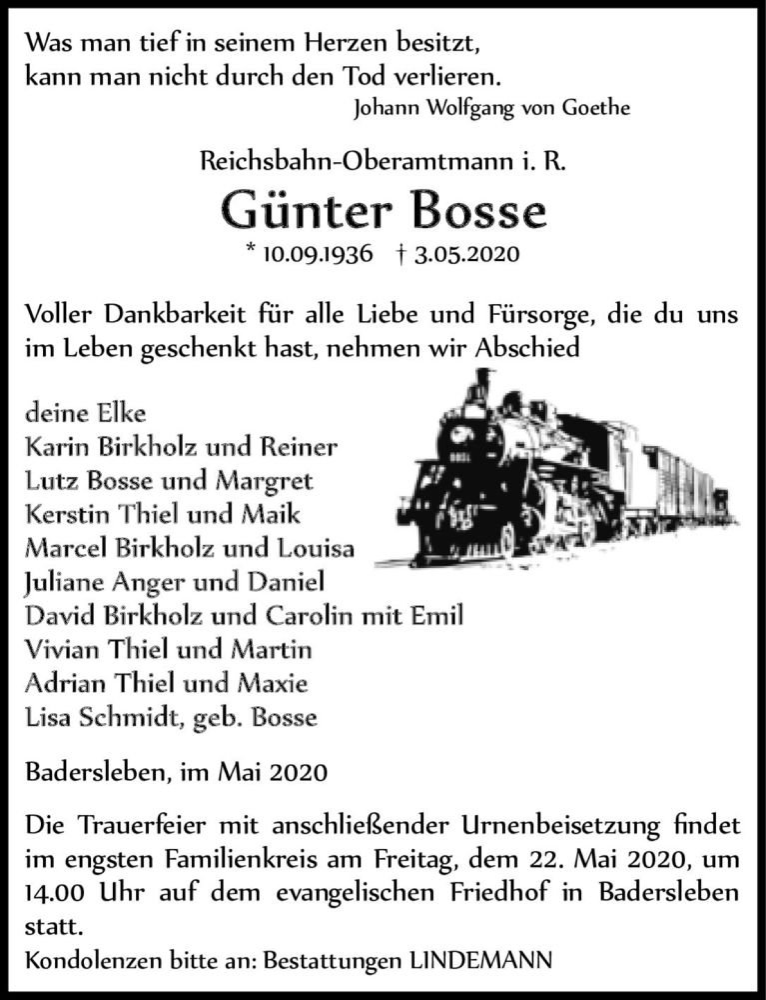 Was man tief in seinem Herzen besitzt, kann man nicht durch den Tod verlieren.
Johann Wolfgang von Goethe

Reichsbahn-Oberamtmann i. R.

Günter Bosse

* 10.09.1936 † 3.05.2020

Voller Dankbarkeit für alle Liebe und Fürsorge, die du uns im Leben geschenkt hast, nehmen wir Abschied

deine Elke
Karin Birkholz und Reiner
Lutz Bosse und Margret
Kerstin Thiel und Maik
Marcel Birkholz und Louisa
Juliane Anger und Daniel
David Birkholz und Carolin mit Emil
Vivian Thiel und Martin
Adrian Thiel und Maxie
Lisa Schmidt, geb. Bosse

Badersleben, im Mai 2020

Die Trauerfeier mit anschließender Urnenbeisetzung findet im engsten Familienkreis am Freitag, dem 22. Mai 2020, um 14.00 Uhr auf dem evangelischen Friedhof in Badersleben statt.

Kondolenzen bitte an: Bestattungen LINDEMANN